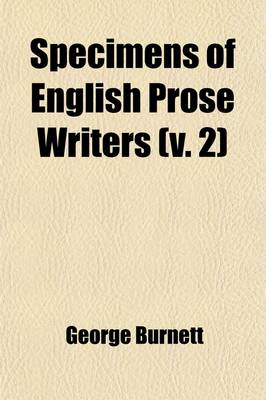 Specimens of English Prose Writers (v. 2)

George Burnett